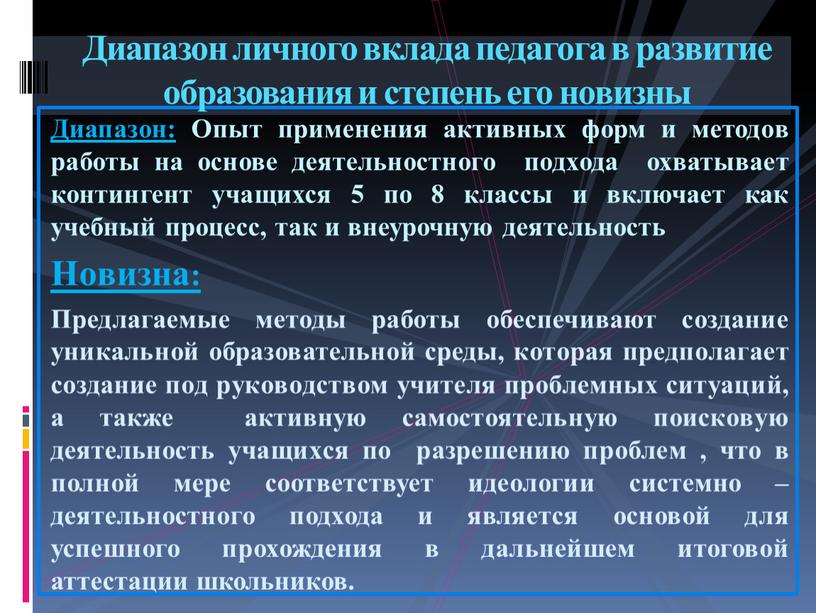 Диапазон личного вклада педагога в развитие образования и степень его новизны

Диапазон: Опыт применения активных форм и методов работы на основе деятельностного подхода охватывает контингент учащихся 5 по 8 классы и включает как учебный процесс, так и внеурочную деятельность

Новизна:

Предлагаемые методы работы обеспечивают создание уникальной образовательной среды, которая предполагает создание под руководством учителя проблемных ситуаций, а также активную самостоятельную поисковую деятельность учащихся по разрешению проблем , что в полной мере соответствует идеологии системно – деятельностного подхода и является основой для успешного прохождения в дальнейшем итоговой аттестации школьников.